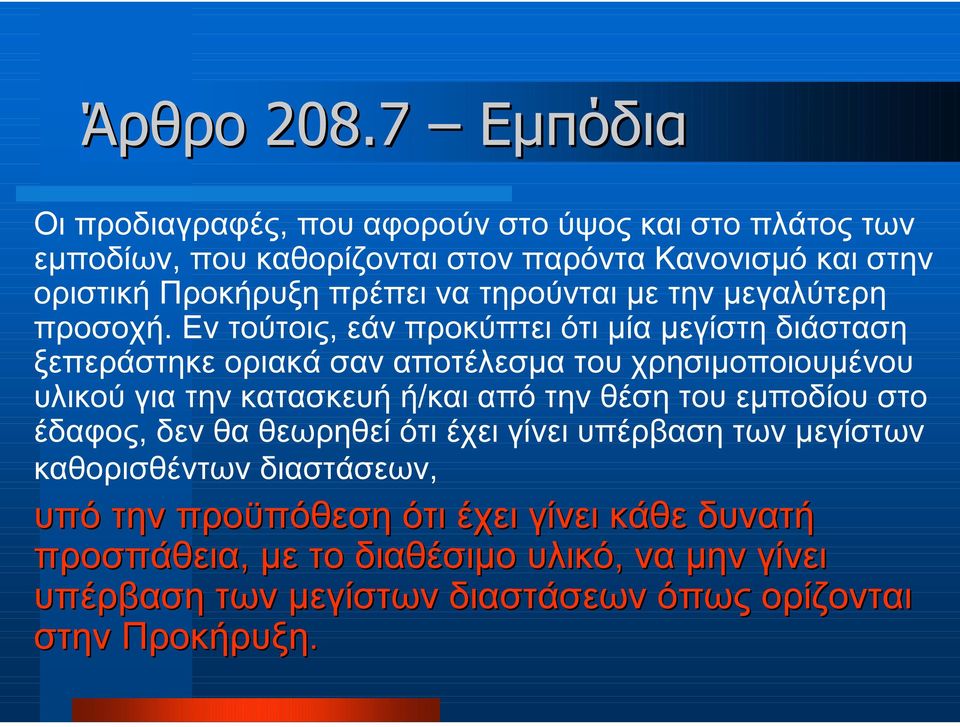 Άρθρο 208.7 – Εμπόδια

Οι προδιαγραφές, που αφορούν στο ύψος και στο πλάτος των εμποδίων, που καθορίζονται στον παρόντα Κανονισμό και στην οριστική Προκήρυξη πρέπει να τηρούνται με την μεγαλύτερη προσοχή. Εν τούτοις, εάν προκύπτει ότι μία μεγίστη διάσταση ξεπεράστηκε οριακά σαν αποτέλεσμα του χρησιμοποιουμένου υλικού για την κατασκευή ή/και από την θέση του εμποδίου στο έδαφος, δεν θα θεωρηθεί ότι έχει γίνει υπέρβαση των μεγίστων καθορισθέντων διαστάσεων,

υπό την προϋπόθεση ότι έχει γίνει κάθε δυνατή προσπάθεια, με το διαθέσιμο υλικό, να μην γίνει υπέρβαση των μεγίστων διαστάσεων όπως ορίζονται στην Προκήρυξη.